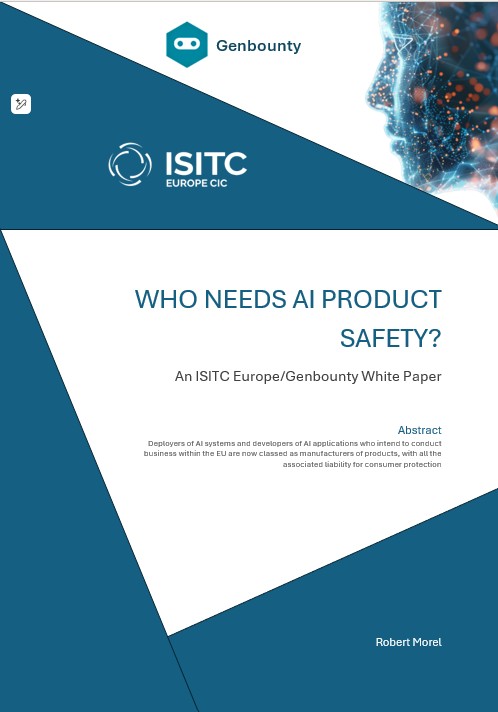 Genbounty

ISITC
EUROPE CIC

WHO NEEDS AI PRODUCT SAFETY?

An ISITC Europe/Genbounty White Paper

Abstract

Deployers of AI systems and developers of AI applications who intend to conduct business within the EU are now classed as manufacturers of products, with all the associated liability for consumer protection

Robert Morel